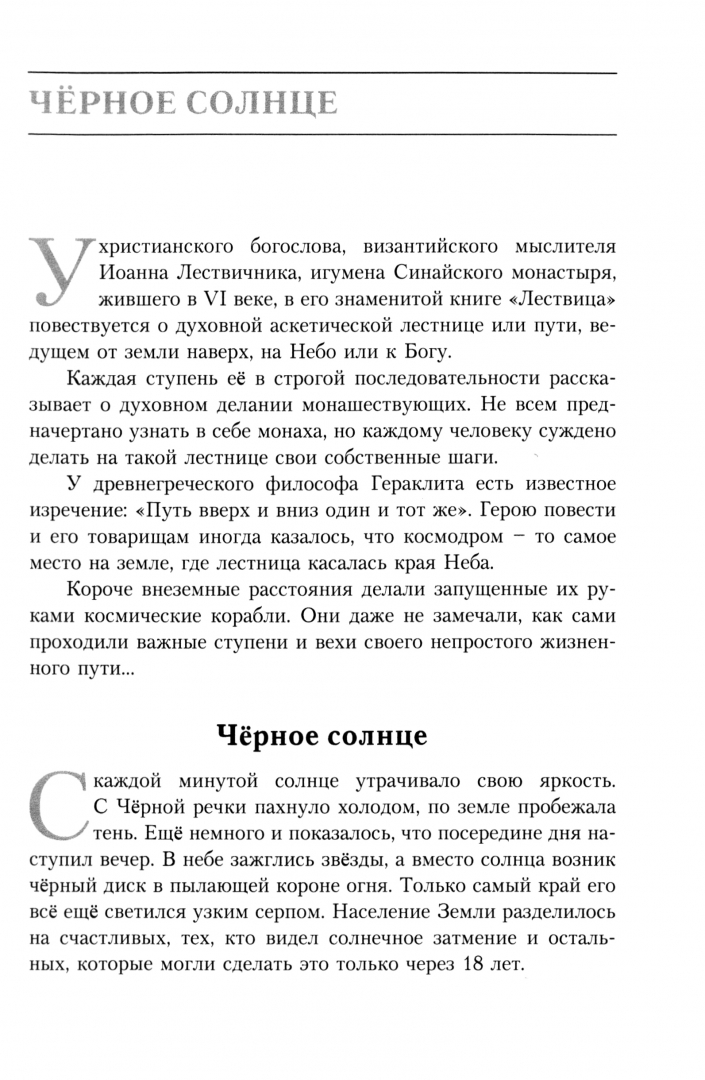 ЧЁРНОЕ СОЛНЦЕ

У христианского богослова, византийского мыслителя Иоанна Лествичника, игумена Синайского монастыря, жившего в VI веке, в его знаменитой книге «Лествица» повествуется о духовной аскетической лестнице или пути, ведущем от земли наверх, на Небо или к Богу.

Каждая ступень её в строгой последовательности рассказывает о духовном делании монашествующих. Не всем предначертано узнать в себе монаха, но каждому человеку суждено делать на такой лестнице свои собственные шаги.

У древнегреческого философа Гераклита есть известное изречение: «Путь вверх и вниз один и тот же». Герою повести и его товарищам иногда казалось, что космодром – то самое место на земле, где лестница касалась края Неба.

Короче внеземные расстояния делали запущенные их руками космические корабли. Они даже не замечали, как сами проходили важные ступени и вехи своего непростого жизненного пути...

Чёрное солнце

С каждой минутой солнце утрачивало свою яркость. С Чёрной речки пахнуло холодом, по земле пробежала тень. Ещё немного и показалось, что посередине дня наступил вечер. В небе зажглись звёзды, а вместо солнца возник чёрный диск в пылающей короне огня. Только самый край его всё ещё светился узким серпом. Население Земли разделилось на счастливых, тех, кто видел солнечное затмение и остальных, которые могли сделать это только через 18 лет.